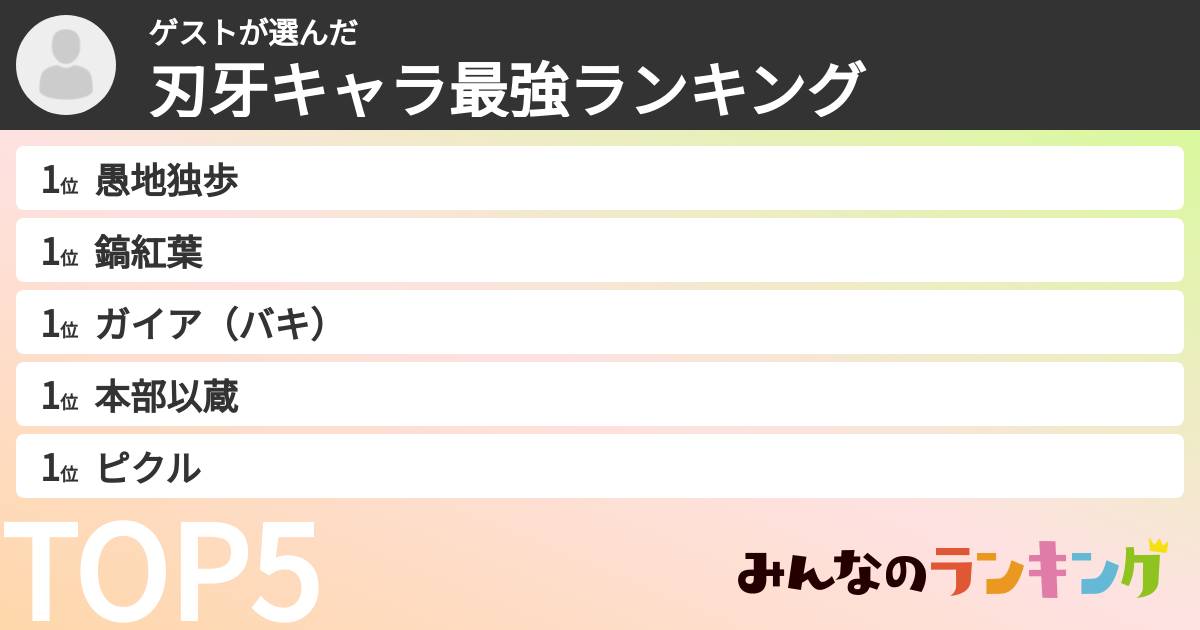 ゲストが選んだ
刃牙キャラ最強ランキング

1位 愚地独歩
1位 鎬紅葉
1位 ガイア（バキ）
1位 本部以蔵
1位 ピクル

TOP5

みんなのランキング